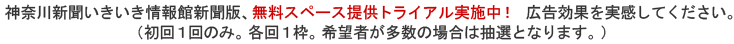 神奈川新聞いきいき情報館新聞版、無料スペース提供トライアル実施中！　広告効果を実感してください。
（初回１回のみ。各回１枠。希望者が多数の場合は抽選となります。）